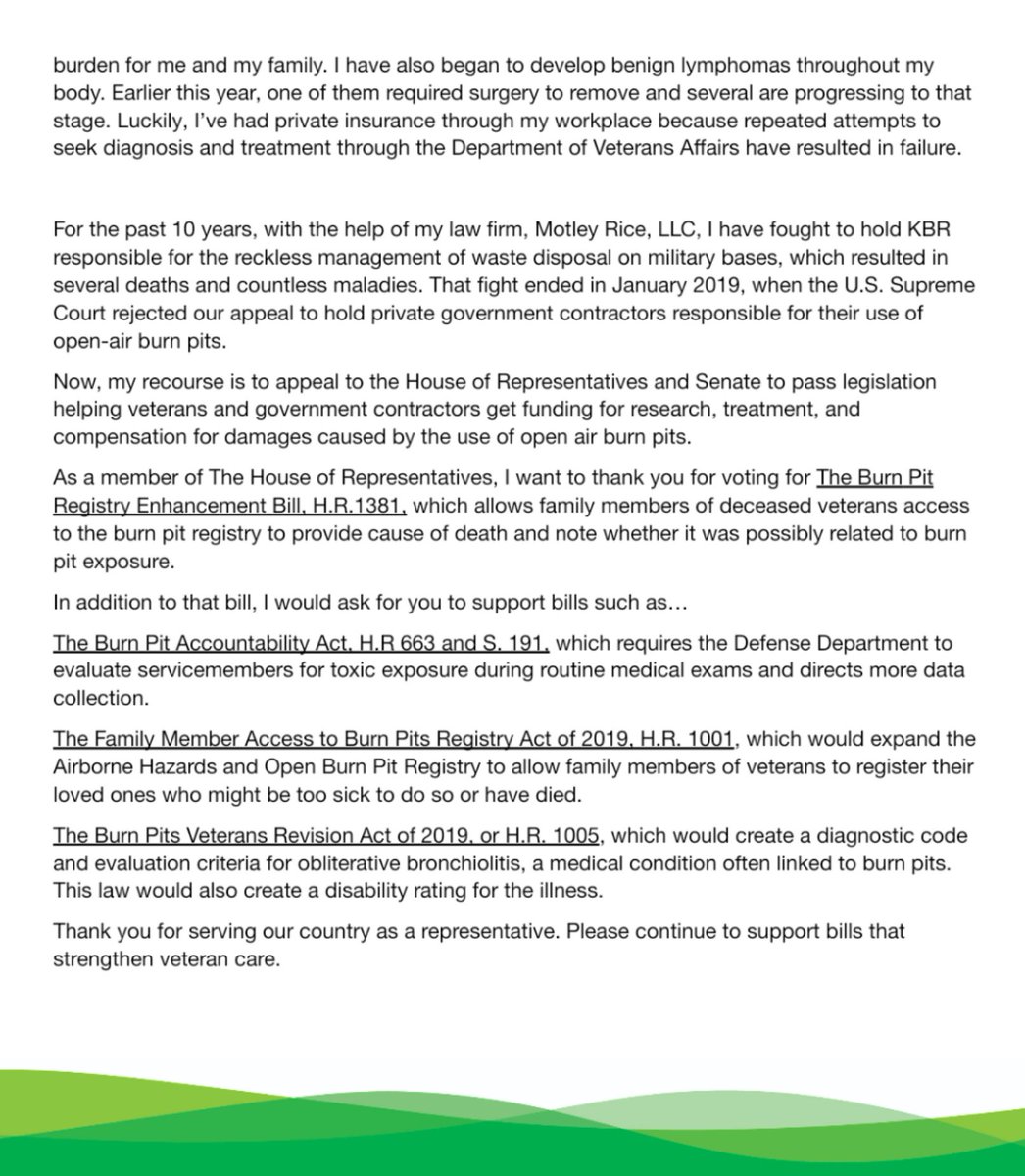 burden for me and my family. I have also began to develop benign lymphomas throughout my body. Earlier this year, one of them required surgery to remove and several are progressing to that stage. Luckily, I've had private insurance through my workplace because repeated attempts to seek diagnosis and treatment through the Department of Veterans Affairs have resulted in failure.

For the past 10 years, with the help of my law firm, Motley Rice, LLC, I have fought to hold KBR responsible for the reckless management of waste disposal on military bases, which resulted in several deaths and countless maladies. That fight ended in January 2019, when the U.S. Supreme Court rejected our appeal to hold private government contractors responsible for their use of open-air burn pits.

Now, my recourse is to appeal to the House of Representatives and Senate to pass legislation helping veterans and government contractors get funding for research, treatment, and compensation for damages caused by the use of open air burn pits.

As a member of The House of Representatives, I want to thank you for voting for The Burn Pit Registry Enhancement Bill, H.R.1381, which allows family members of deceased veterans access to the burn pit registry to provide cause of death and note whether it was possibly related to burn pit exposure.

In addition to that bill, I would ask for you to support bills such as…

The Burn Pit Accountability Act, H.R 663 and S. 191, which requires the Defense Department to evaluate servicemembers for toxic exposure during routine medical exams and directs more data collection.

The Family Member Access to Burn Pits Registry Act of 2019, H.R. 1001, which would expand the Airborne Hazards and Open Burn Pit Registry to allow family members of veterans to register their loved ones who might be too sick to do so or have died.

The Burn Pits Veterans Revision Act of 2019, or H.R. 1005, which would create a diagnostic code and evaluation criteria for obliterative bronchiolitis, a medical condition often linked to burn pits. This law would also create a disability rating for the illness.

Thank you for serving our country as a representative. Please continue to support bills that strengthen veteran care.